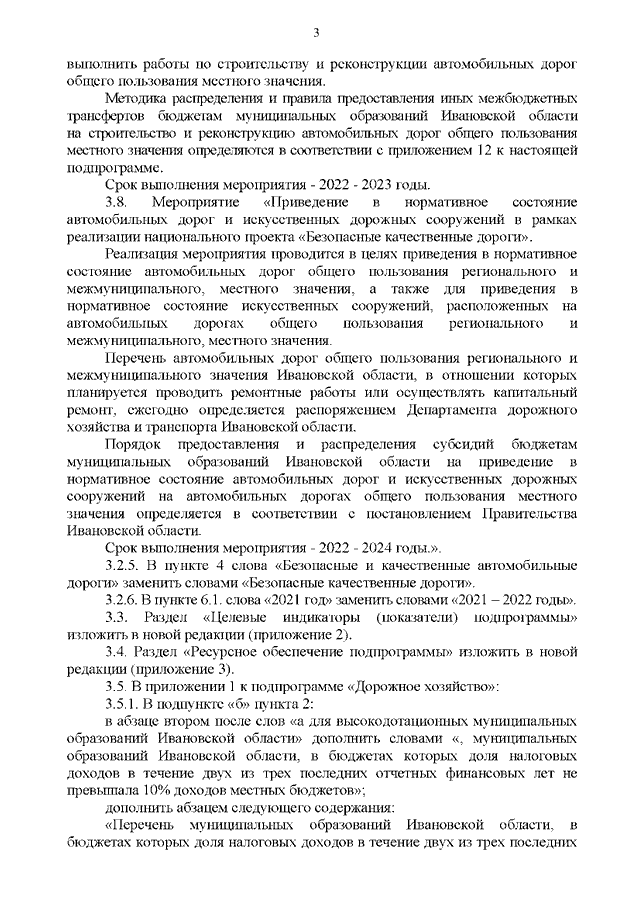 3

выполнить работы по строительству и реконструкции автомобильных дорог общего пользования местного значения.

Методика распределения и правила предоставления иных межбюджетных трансфертов бюджетам муниципальных образований Ивановской области на строительство и реконструкцию автомобильных дорог общего пользования местного значения определяются в соответствии с приложением 12 к настоящей подпрограмме.

Срок выполнения мероприятия - 2022 - 2023 годы.

3.8. Мероприятие «Приведение в нормативное состояние автомобильных дорог и искусственных дорожных сооружений в рамках реализации национального проекта «Безопасные качественные дороги».

Реализация мероприятия проводится в целях приведения в нормативное состояние автомобильных дорог общего пользования регионального и межмуниципального, местного значения, а также для приведения в нормативное состояние искусственных сооружений, расположенных на автомобильных дорогах общего пользования регионального и межмуниципального, местного значения.

Перечень автомобильных дорог общего пользования регионального и межмуниципального значения Ивановской области, в отношении которых планируется проводить ремонтные работы или осуществлять капитальный ремонт, ежегодно определяется распоряжением Департамента дорожного хозяйства и транспорта Ивановской области.

Порядок предоставления и распределения субсидий бюджетам муниципальных образований Ивановской области на приведение в нормативное состояние автомобильных дорог и искусственных дорожных сооружений на автомобильных дорогах общего пользования местного значения определяется в соответствии с постановлением Правительства Ивановской области.

Срок выполнения мероприятия - 2022 - 2024 годы.».

3.2.5. В пункте 4 слова «Безопасные и качественные автомобильные дороги» заменить словами «Безопасные качественные дороги».

3.2.6. В пункте 6.1. слова «2021 год» заменить словами «2021 – 2022 годы».

3.3. Раздел «Целевые индикаторы (показатели) подпрограммы» изложить в новой редакции (приложение 2).

3.4. Раздел «Ресурсное обеспечение подпрограммы» изложить в новой редакции (приложение 3).

3.5. В приложении 1 к подпрограмме «Дорожное хозяйство»:

3.5.1. В подпункте «б» пункта 2:

в абзаце втором после слов «а для высокодотационных муниципальных образований Ивановской области» дополнить словами «, муниципальных образований Ивановской области, в бюджетах которых доля налоговых доходов в течение двух из трех последних отчетных финансовых лет не превышала 10% доходов местных бюджетов»;

дополнить абзацем следующего содержания:

«Перечень муниципальных образований Ивановской области, в бюджетах которых доля налоговых доходов в течение двух из трех последних